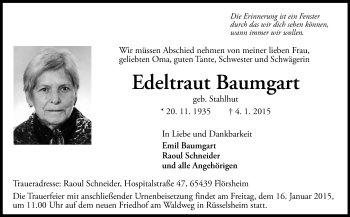 Die Erinnerung ist ein Fenster
durch das wir dich sehen können,
wann immer wir wollen.

Wir müssen Abschied nehmen von meiner lieben Frau, geliebten Oma, guten Tante, Schwester und Schwägerin

Edeltraut Baumgart

geb. Stahlhut

* 20. 11. 1935 † 4. 1. 2015

In Liebe und Dankbarkeit

Emil Baumgart
Raoul Schneider
und alle Angehörigen

Traueradresse: Raoul Schneider, Hospitalstraße 47, 65439 Flörsheim

Die Trauerfeier mit anschließender Urnenbeisetzung findet am Freitag, dem 16. Januar 2015, um 11.00 Uhr auf dem neuen Friedhof am Waldweg in Rüsselsheim statt.